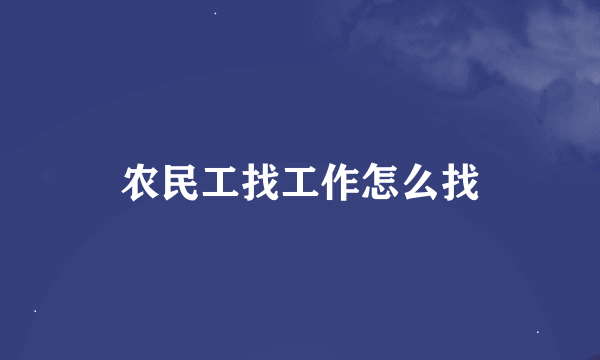 农民工找工作怎么找